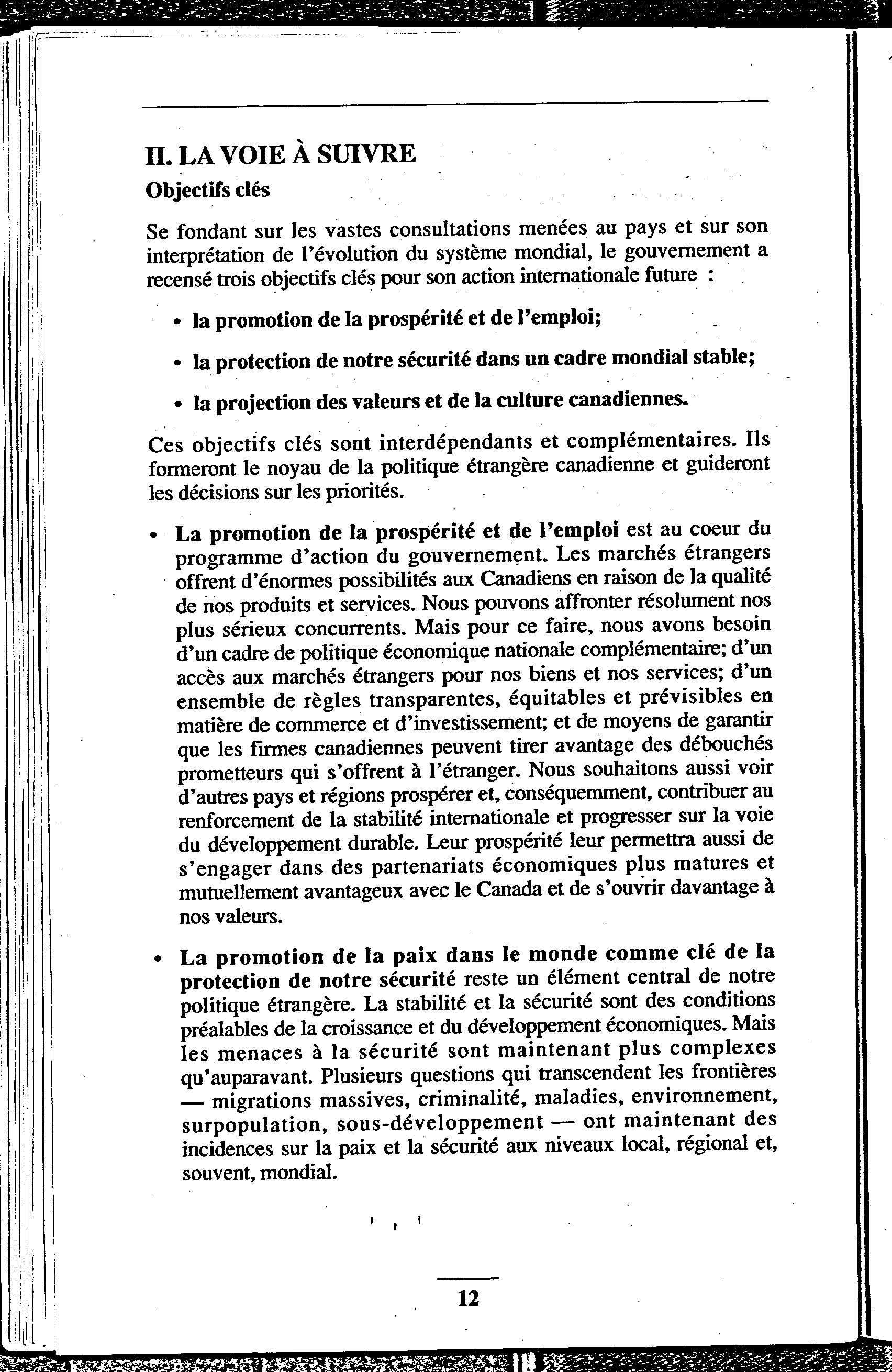 II. LA VOIE À SUIVRE

Objectifs clés

Se fondant sur les vastes consultations menées au pays et sur son interprétation de l'évolution du système mondial, le gouvernement a recensé trois objectifs clés pour son action internationale future :

• la promotion de la prospérité et de l'emploi;

• la protection de notre sécurité dans un cadre mondial stable;

• la projection des valeurs et de la culture canadiennes.

Ces objectifs clés sont interdépendants et complémentaires. Ils formeront le noyau de la politique étrangère canadienne et guideront les décisions sur les priorités.

• La promotion de la prospérité et de l'emploi est au coeur du programme d'action du gouvernement. Les marchés étrangers offrent d'énormes possibilités aux Canadiens en raison de la qualité de nos produits et services. Nous pouvons affronter résolument nos plus sérieux concurrents. Mais pour ce faire, nous avons besoin d'un cadre de politique économique nationale complémentaire; d'un accès aux marchés étrangers pour nos biens et nos services; d'un ensemble de règles transparentes, équitables et prévisibles en matière de commerce et d'investissement; et de moyens de garantir que les firmes canadiennes peuvent tirer avantage des débouchés prometteurs qui s'offrent à l'étranger. Nous souhaitons aussi voir d'autres pays et régions prospérer et, conséquemment, contribuer au renforcement de la stabilité internationale et progresser sur la voie du développement durable. Leur prospérité leur permettra aussi de s'engager dans des partenariats économiques plus matures et mutuellement avantageux avec le Canada et de s'ouvrir davantage à nos valeurs.

• La promotion de la paix dans le monde comme clé de la protection de notre sécurité reste un élément central de notre politique étrangère. La stabilité et la sécurité sont des conditions préalables de la croissance et du développement économiques. Mais les menaces à la sécurité sont maintenant plus complexes qu'auparavant. Plusieurs questions qui transcendent les frontières — migrations massives, criminalité, maladies, environnement, surpopulation, sous-développement — ont maintenant des incidences sur la paix et la sécurité aux niveaux local, régional et, souvent, mondial.

12